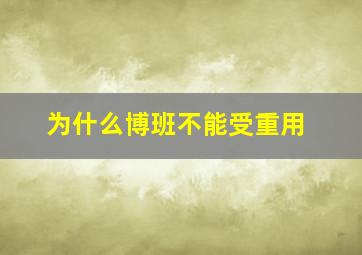 为什么博班不能受重用